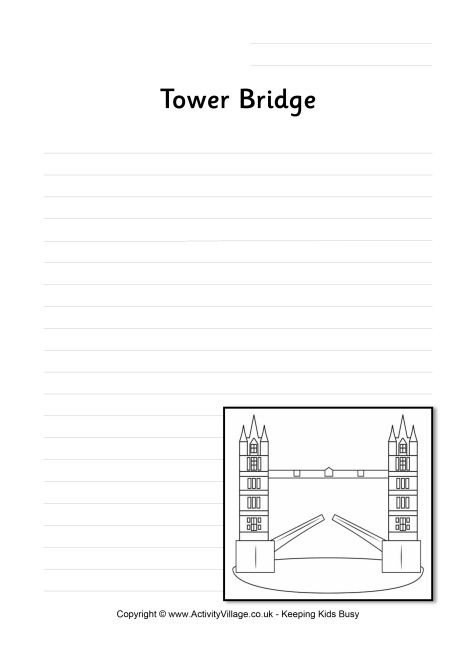 Tower Bridge

Copyright © www.ActivityVillage.co.uk - Keeping Kids Busy